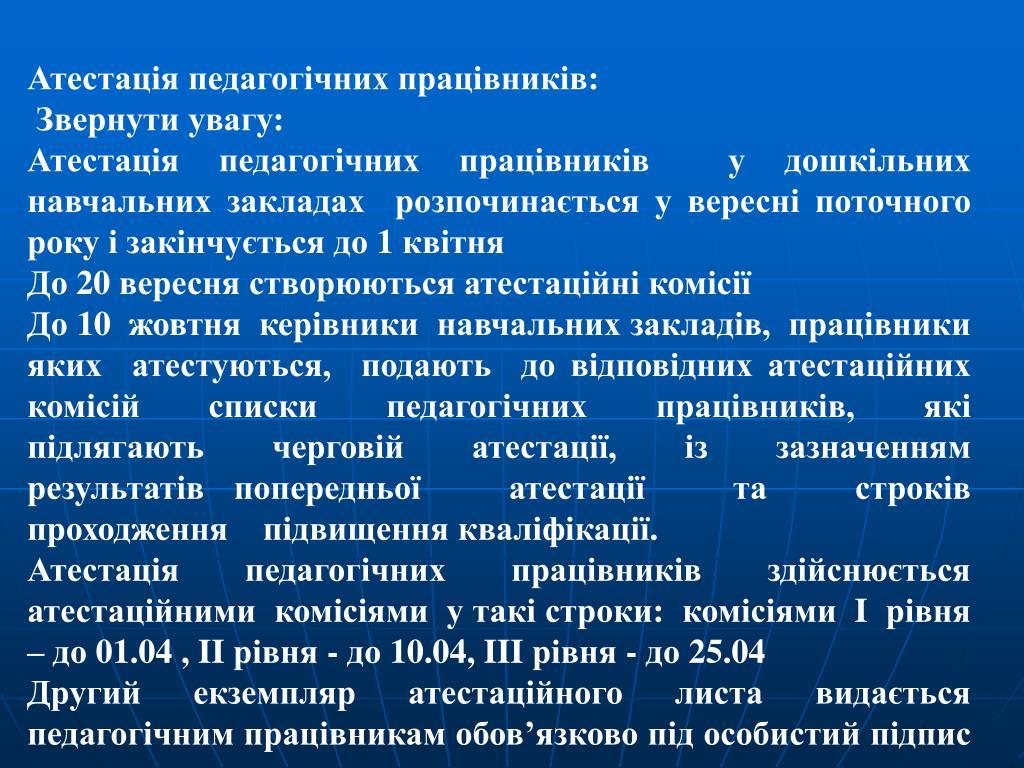 Атестація педагогічних працівників:
Звернути увагу:
Атестація педагогічних працівників у дошкільних навчальних закладах розпочинається у вересні поточного року і закінчується до 1 квітня
До 20 вересня створюються атестаційні комісії
До 10 жовтня керівники навчальних закладів, працівники яких атестуються, подають до відповідних атестаційних комісій списки педагогічних працівників, які підлягають черговій атестації, із зазначенням результатів попередньої атестації та строків проходження підвищення кваліфікації.
Атестація педагогічних працівників здійснюється атестаційними комісіями у такі строки: комісіями І рівня – до 01.04 , ІІ рівня - до 10.04, ІІІ рівня - до 25.04
Другий екземпляр атестаційного листа видається педагогічним працівникам обов’язково під особистий підпис